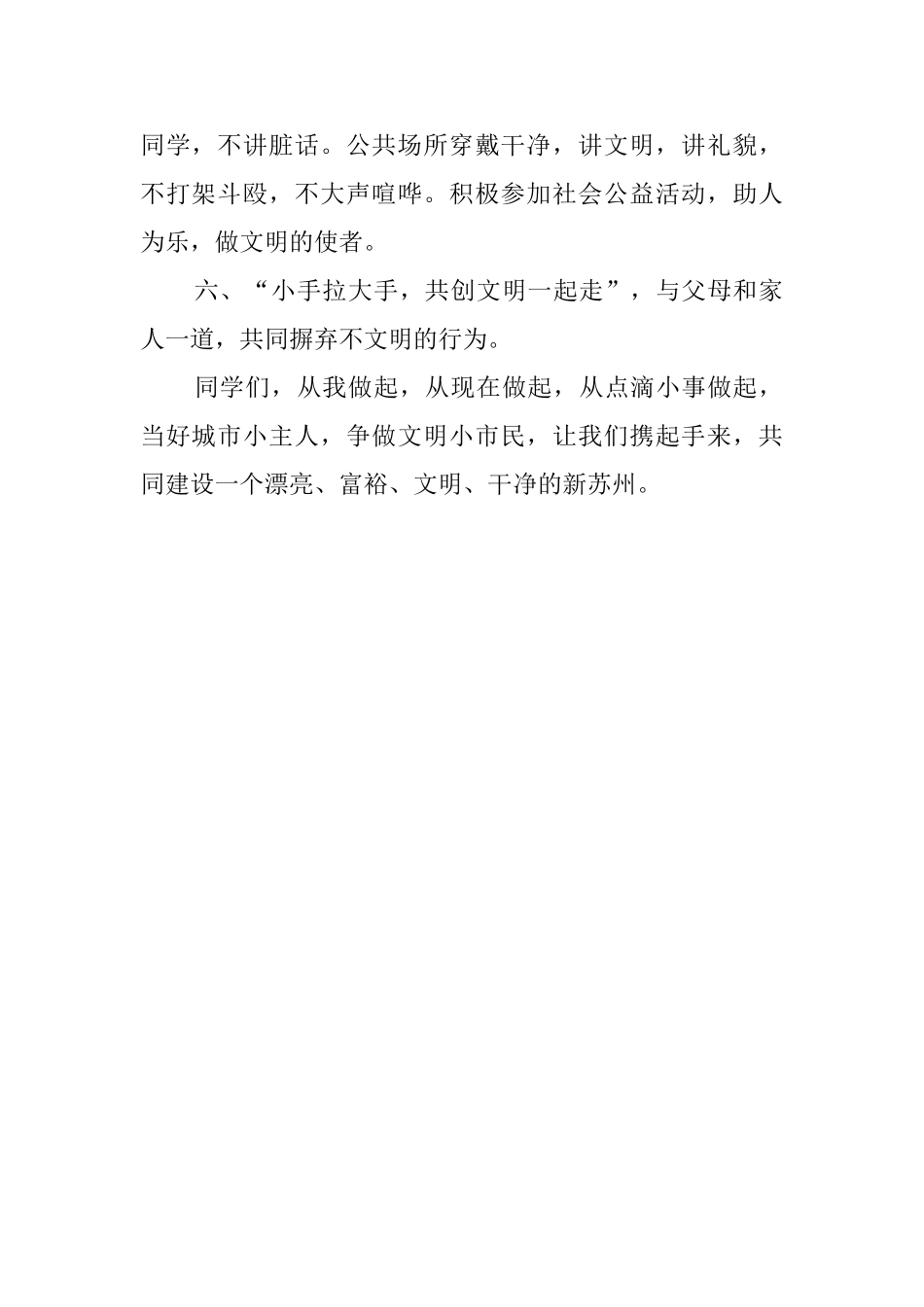 同学，不讲脏话。公共场所穿戴干净，讲文明，讲礼貌，不打架斗殴，不大声喧哗。积极参加社会公益活动，助人为乐，做文明的使者。

六、“小手拉大手，共创文明一起走”，与父母和家人一道，共同摒弃不文明的行为。

同学们，从我做起，从现在做起，从点滴小事做起，当好城市小主人，争做文明小市民，让我们携起手来，共同建设一个漂亮、富裕、文明、干净的新苏州。